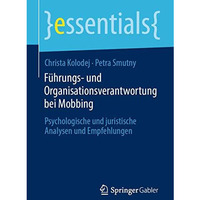 }essentials{

Christa Kolodej · Petra Smutny

Führungs- und Organisationsverantwortung bei Mobbing

Psychologische und juristische Analysen und Empfehlungen

Springer Gabler